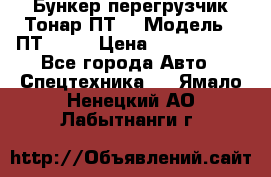 Бункер перегрузчик Тонар ПТ Модель ПТ Цена
Все города Авто Спецтехника Ямало Ненецкий АО Лабытнанги г

http://Объявлений.сайт